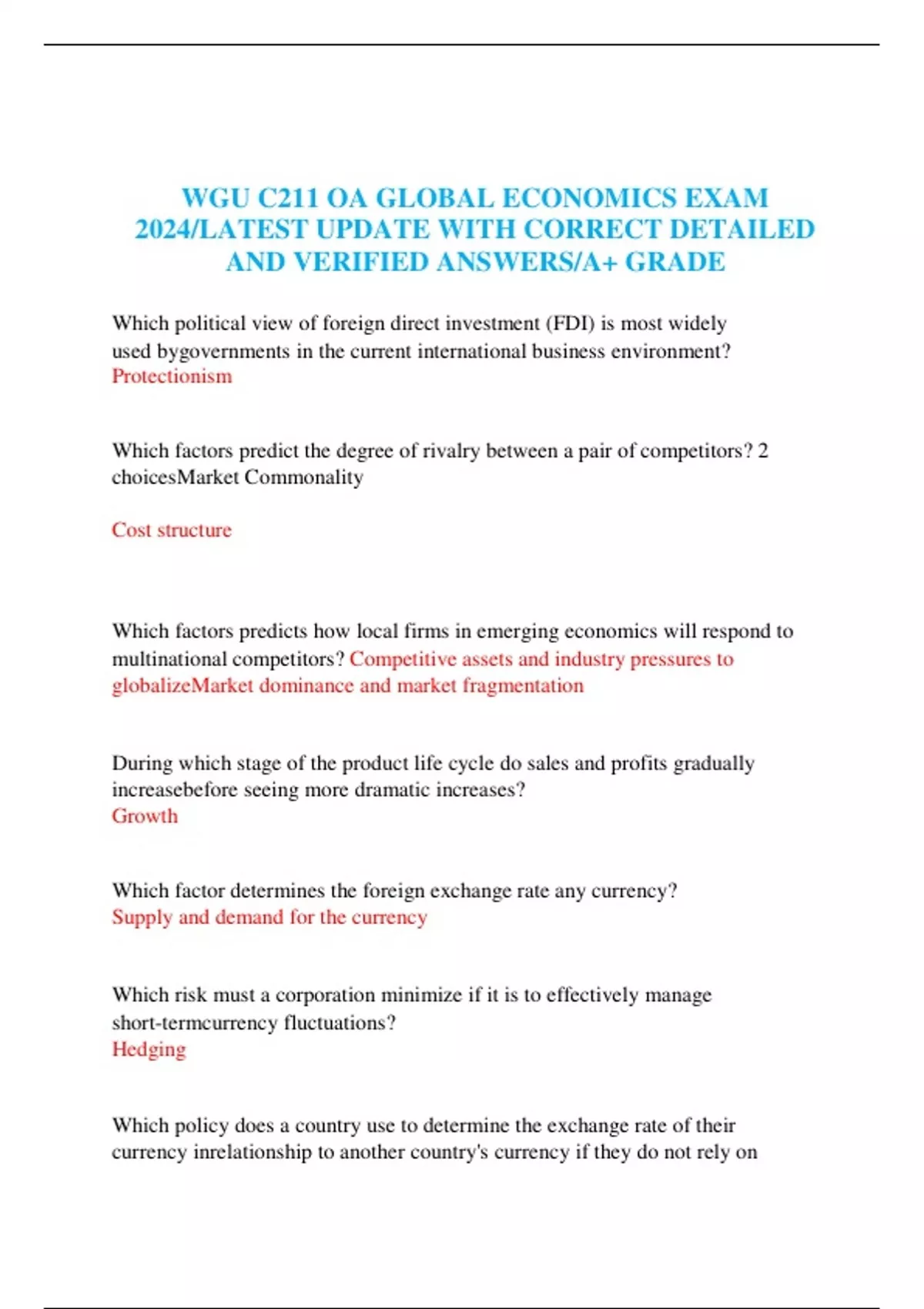 WGU C211 OA GLOBAL ECONOMICS EXAM 2024/LATEST UPDATE WITH CORRECT DETAILED AND VERIFIED ANSWERS/A+ GRADE

Which political view of foreign direct investment (FDI) is most widely used bygovernments in the current international business environment?
Protectionism

Which factors predict the degree of rivalry between a pair of competitors? 2 choicesMarket Commonality

Cost structure

Which factors predicts how local firms in emerging economics will respond to multinational competitors? Competitive assets and industry pressures to globalizeMarket dominance and market fragmentation

During which stage of the product life cycle do sales and profits gradually increasebefore seeing more dramatic increases?
Growth

Which factor determines the foreign exchange rate any currency?
Supply and demand for the currency

Which risk must a corporation minimize if it is to effectively manage short-termcurrency fluctuations?
Hedging

Which policy does a country use to determine the exchange rate of their currency inrelationship to another country's currency if they do not rely on